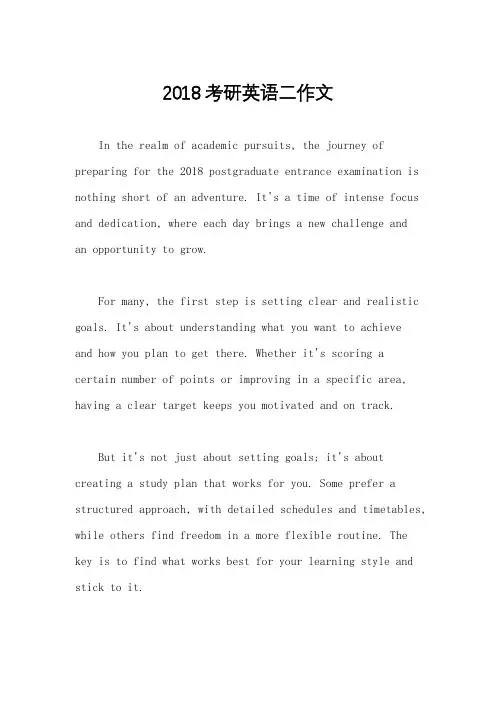 2018考研英语二作文

In the realm of academic pursuits, the journey of preparing for the 2018 postgraduate entrance examination is nothing short of an adventure. It's a time of intense focus and dedication, where each day brings a new challenge and an opportunity to grow.

For many, the first step is setting clear and realistic goals. It's about understanding what you want to achieve and how you plan to get there. Whether it's scoring a certain number of points or improving in a specific area, having a clear target keeps you motivated and on track.

But it's not just about setting goals; it's about creating a study plan that works for you. Some prefer a structured approach, with detailed schedules and timetables, while others find freedom in a more flexible routine. The key is to find what works best for your learning style and stick to it.